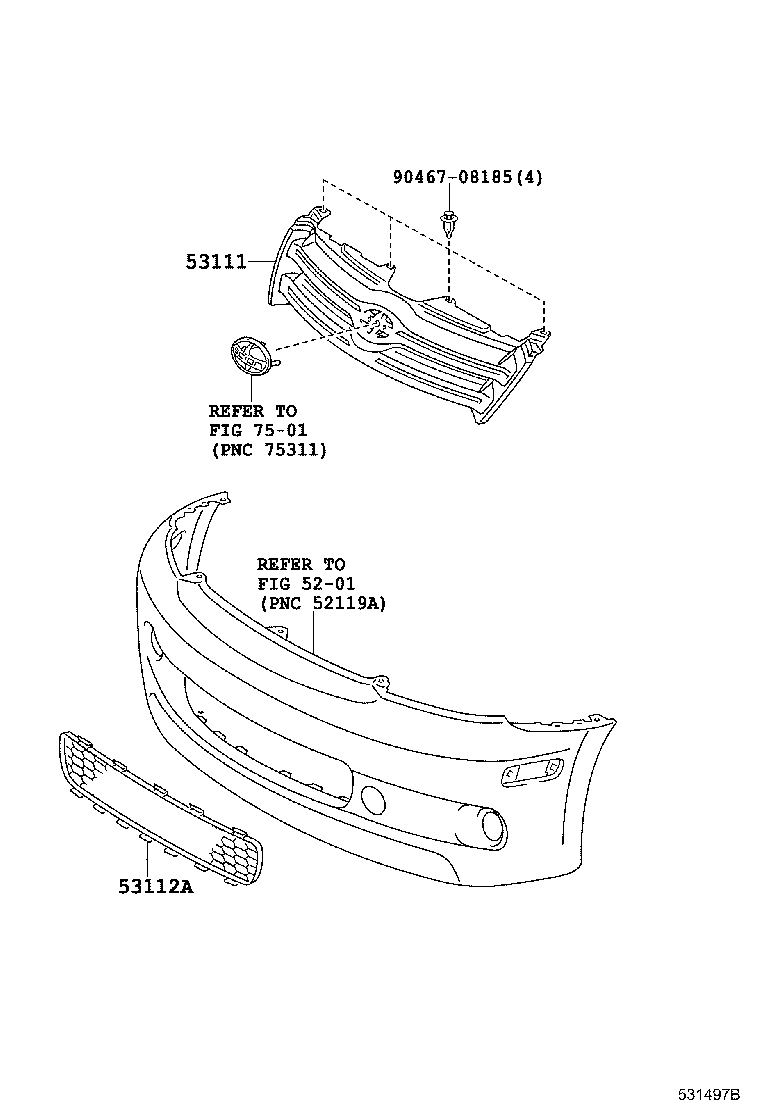 90467-08185(4)

53111

REFER TO
FIG 75-01
(PNC 75311)

REFER TO
FIG 52-01
(PNC 52119A)

53112A

531497B